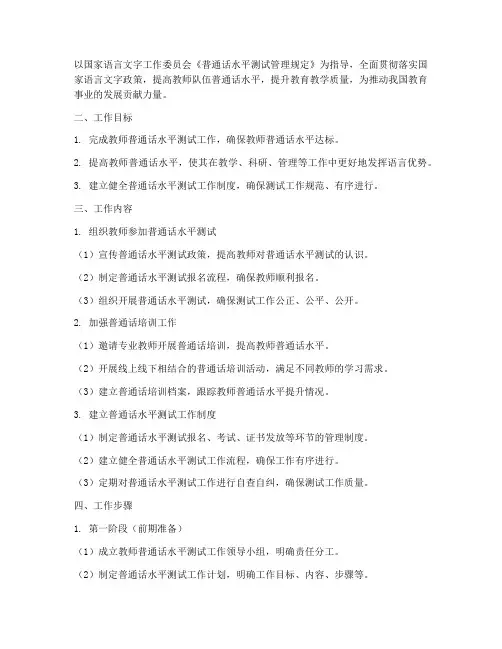 以国家语言文字工作委员会《普通话水平测试管理规定》为指导，全面贯彻落实国家语言文字政策，提高教师队伍普通话水平，提升教育教学质量，为推动我国教育事业的发展贡献力量。

二、工作目标

1. 完成教师普通话水平测试工作，确保教师普通话水平达标。

2. 提高教师普通话水平，使其在教学、科研、管理等工作中更好地发挥语言优势。

3. 建立健全普通话水平测试工作制度，确保测试工作规范、有序进行。

三、工作内容

1. 组织教师参加普通话水平测试

（1）宣传普通话水平测试政策，提高教师对普通话水平测试的认识。

（2）制定普通话水平测试报名流程，确保教师顺利报名。

（3）组织开展普通话水平测试，确保测试工作公正、公平、公开。

2. 加强普通话培训工作

（1）邀请专业教师开展普通话培训，提高教师普通话水平。

（2）开展线上线下相结合的普通话培训活动，满足不同教师的学习需求。

（3）建立普通话培训档案，跟踪教师普通话水平提升情况。

3. 建立普通话水平测试工作制度

（1）制定普通话水平测试报名、考试、证书发放等环节的管理制度。

（2）建立健全普通话水平测试工作流程，确保工作有序进行。

（3）定期对普通话水平测试工作进行自查自纠，确保测试工作质量。

四、工作步骤

1. 第一阶段（前期准备）

（1）成立教师普通话水平测试工作领导小组，明确责任分工。

（2）制定普通话水平测试工作计划，明确工作目标、内容、步骤等。